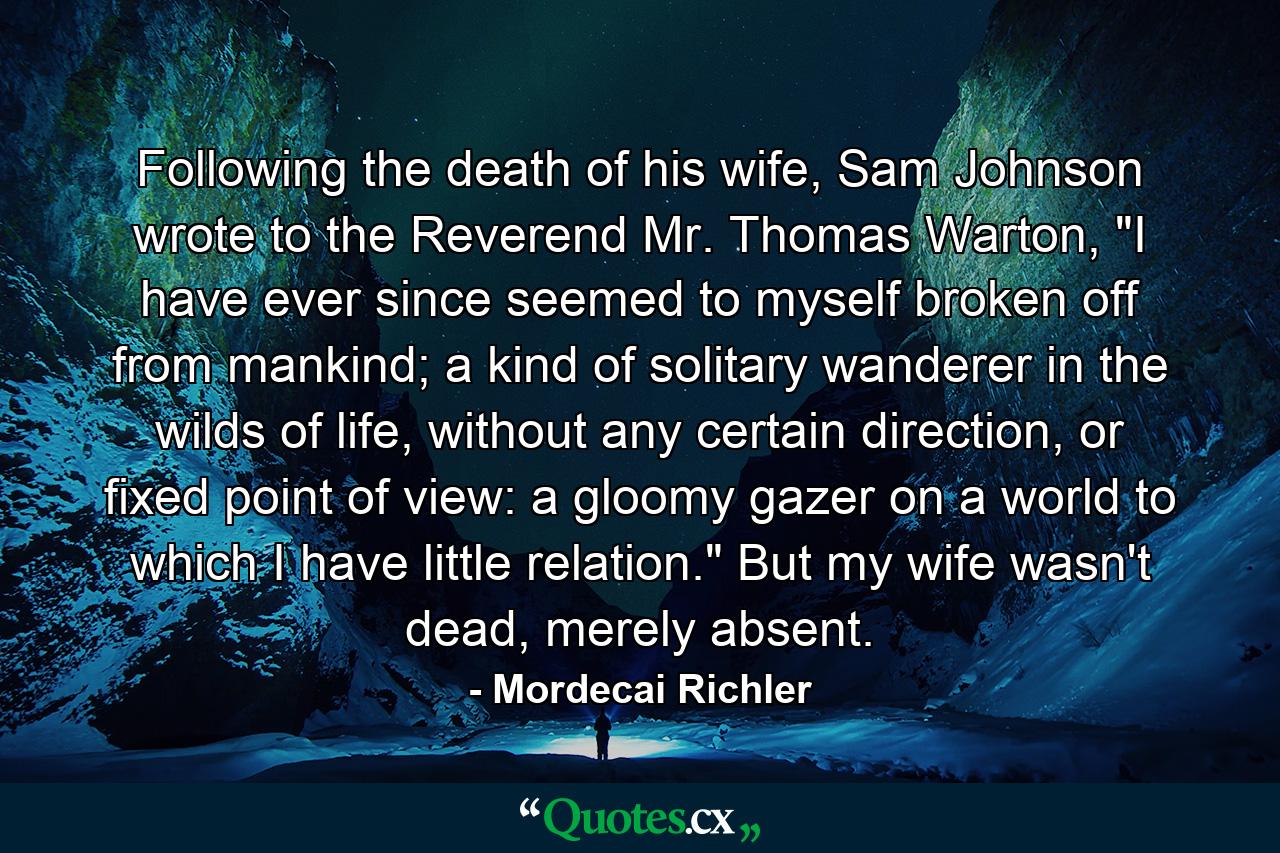 Following the death of his wife, Sam Johnson wrote to the Reverend Mr. Thomas Warton, "I have ever since seemed to myself broken off from mankind; a kind of solitary wanderer in the wilds of life, without any certain direction, or fixed point of view: a gloomy gazer on a world to which I have little relation." But my wife wasn't dead, merely absent.

- Mordecai Richler

“Quotes.cx„